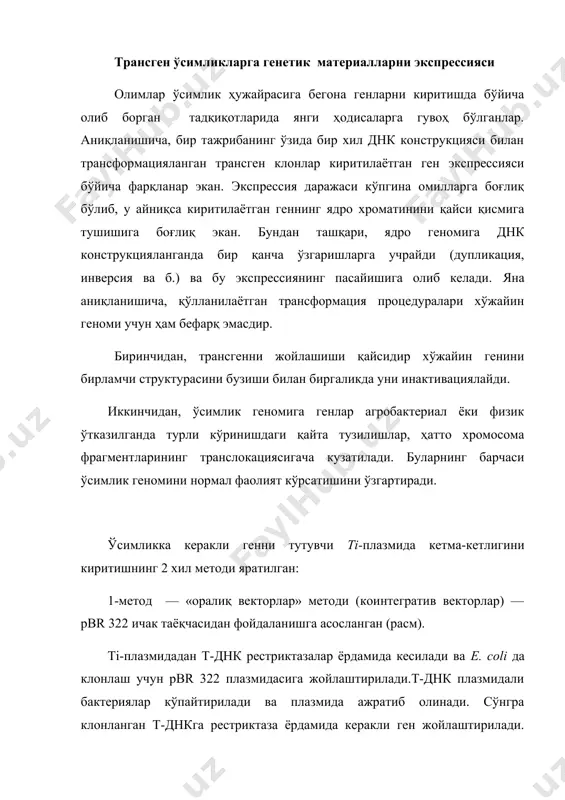 Трансген ўсимликларга генетик материалларни экспрессияси

Олимлар ўсимлик ҳужайрасига бегона генларни киритишда бўйича олиб борган тадқиқотларида янги ҳодисаларга гувоҳ бўлганлар. Аниқланишича, бир тажрибанинг ўзида бир хил ДНК конструкцияси билан трансформацияланган трансген клонлар киритилаётган ген экспрессияси бўйича фарқланар экан. Экспрессия даражаси кўпгина омилларга боғлиқ бўлиб, у айниқса киритилаётган геннинг ядро хроматинини қайси қисмига тушишига боғлиқ экан. Бундан ташқари, ядро геномига ДНК конструкцияланганда бир қанча ўзгаришларга учрайди (дупликация, инверсия ва б.) ва бу экспрессиянинг пасайишига олиб келади. Яна аниқланишича, қўлланилаётган трансформация процедуралари хўжайин геноми учун ҳам бефарқ эмасдир.

Биринчидан, трансгенни жойлашиши қайсидир хўжайин генини бирламчи структурасини бузиши билан биргаликда уни инактивациялайди.

Иккинчидан, ўсимлик геномига генлар агробактериал ёки физик ўтказилганда турли кўринишдаги қайта тузилишлар, ҳатто хромосома фрагментларининг транслокациясигача кузатилади. Буларнинг барчаси ўсимлик геномини нормал фаолият кўрсатишини ўзгартиради.

Ўсимликка керакли генни тутувчи Ti-плазмида кетма-кетлигини киритишнинг 2 хил методи яратилган:

1-метод — «оралиқ векторлар» методи (коинтегратив векторлар) — pBR 322 ичак таёқчасидан фойдаланишга асосланган (расм).

Ti-плазмидадан Т-ДНК рестриктазалар ёрдамида кесилади ва E. coli да клонлаш учун pBR 322 плазмидасига жойлаштирилади.Т-ДНК плазмидали бактериялар кўпайтирилади ва плазмида ажратиб олинади. Сўнгра клонланган Т-ДНКга рестриктаза ёрдамида керакли ген жойлаштирилади.

FaylHub.uz